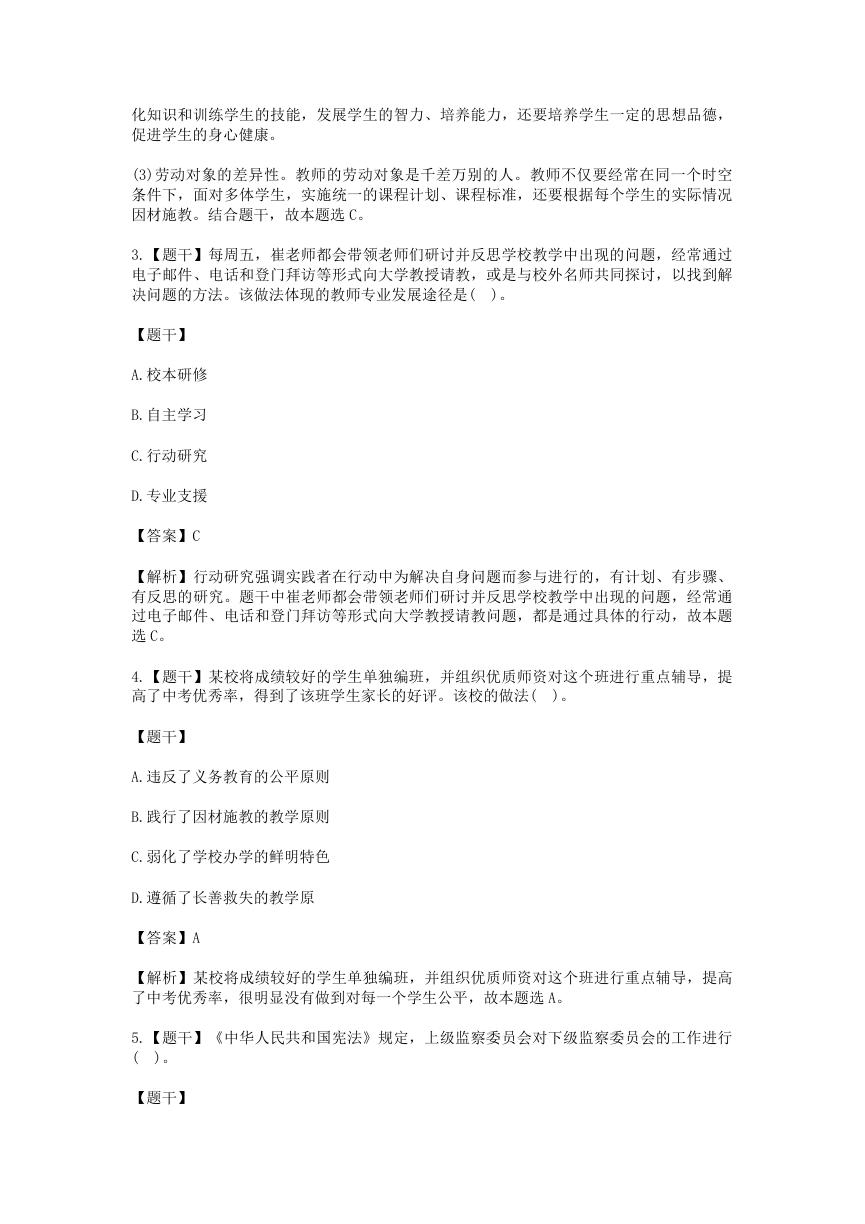 化知识和训练学生的技能，发展学生的智力、培养能力，还要培养学生一定的思想品德，促进学生的身心健康。

(3)劳动对象的差异性。教师的劳动对象是千差万别的人。教师不仅要经常在同一个时空条件下，面对多体学生，实施统一的课程计划、课程标准，还要根据每个学生的实际情况因材施教。结合题干，故本题选 C。

3.【题干】每周五，崔老师都会带领老师们研讨并反思学校教学中出现的问题，经常通过电子邮件、电话和登门拜访等形式向大学教授请教，或是与校外名师共同探讨，以找到解决问题的方法。该做法体现的教师专业发展途径是(　)。

【题干】

A.校本研修

B.自主学习

C.行动研究

D.专业支援

【答案】C

【解析】行动研究强调实践者在行动中为解决自身问题而参与进行的，有计划、有步骤、有反思的研究。题干中崔老师都会带领老师们研讨并反思学校教学中出现的问题，经常通过电子邮件、电话和登门拜访等形式向大学教授请教问题，都是通过具体的行动，故本题选 C。

4.【题干】某校将成绩较好的学生单独编班，并组织优质师资对这个班进行重点辅导，提高了中考优秀率，得到了该班学生家长的好评。该校的做法(　)。

【题干】

A.违反了义务教育的公平原则

B.践行了因材施教的教学原则

C.弱化了学校办学的鲜明特色

D.遵循了长善救失的教学原

【答案】A

【解析】某校将成绩较好的学生单独编班，并组织优质师资对这个班进行重点辅导，提高了中考优秀率，很明显没有做到对每一个学生公平，故本题选 A。

5.【题干】《中华人民共和国宪法》规定，上级监察委员会对下级监察委员会的工作进行(　)。

【题干】